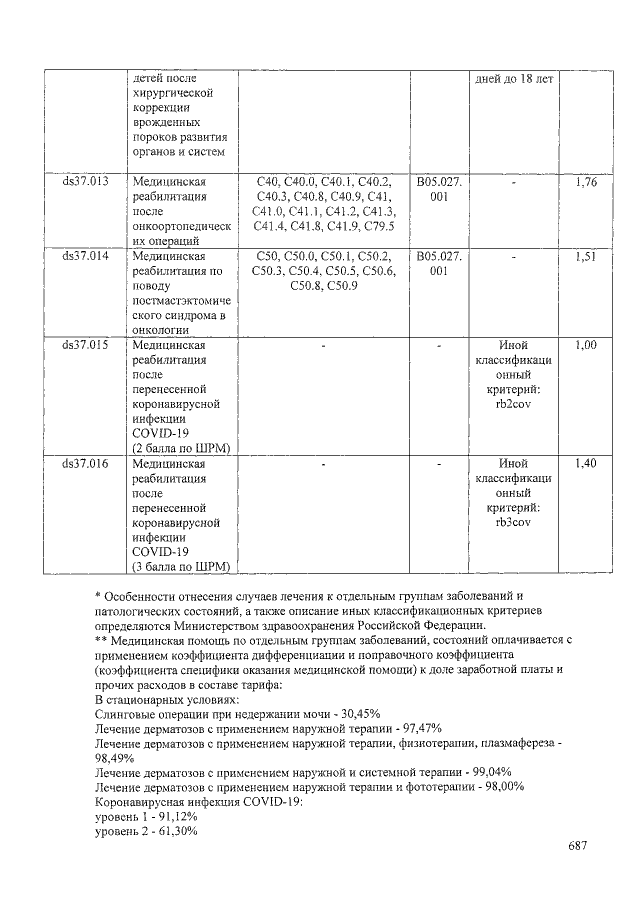 |  | детей после хирургической коррекции врожденных пороков развития органов и систем |  |  | дней до 18 лет |  |
|---|---|---|---|---|---|
| ds37.013 | Медицинская реабилитация после онкоортопедических операций | C40, C40.0, C40.1, C40.2, C40.3, C40.8, C40.9, C41, C41.0, C41.1, C41.2, C41.3, C41.4, C41.8, C41.9, C79.5 | B05.027.001 | - | 1,76 |
| ds37.014 | Медицинская реабилитация по поводу постмастэктомического синдрома в онкологии | C50, C50.0, C50.1, C50.2, C50.3, C50.4, C50.5, C50.6, C50.8, C50.9 | B05.027.001 | - | 1,51 |
| ds37.015 | Медицинская реабилитация после перенесенной коронавирусной инфекции COVID-19 (2 балла по ШРМ) | - | - | Иной классификационный критерий: rb2cov | 1,00 |
| ds37.016 | Медицинская реабилитация после перенесенной коронавирусной инфекции COVID-19 (3 балла по ШРМ) | - | - | Иной классификационный критерий: rb3cov | 1,40 |

* Особенности отнесения случаев лечения к отдельным группам заболеваний и патологических состояний, а также описание иных классификационных критериев определяются Министерством здравоохранения Российской Федерации.
** Медицинская помощь по отдельным группам заболеваний, состояний оплачивается с применением коэффициента дифференциации и поправочного коэффициента (коэффициента специфики оказания медицинской помощи) к доле заработной платы и прочих расходов в составе тарифа:
В стационарных условиях:
Слинговые операции при недержании мочи - 30,45%
Лечение дерматозов с применением наружной терапии - 97,47%
Лечение дерматозов с применением наружной терапии, физиотерапии, плазмафереза - 98,49%
Лечение дерматозов с применением наружной и системной терапии - 99,04%
Лечение дерматозов с применением наружной терапии и фототерапии - 98,00%
Коронавирусная инфекция COVID-19:
уровень 1 - 91,12%
уровень 2 - 61,30%

687